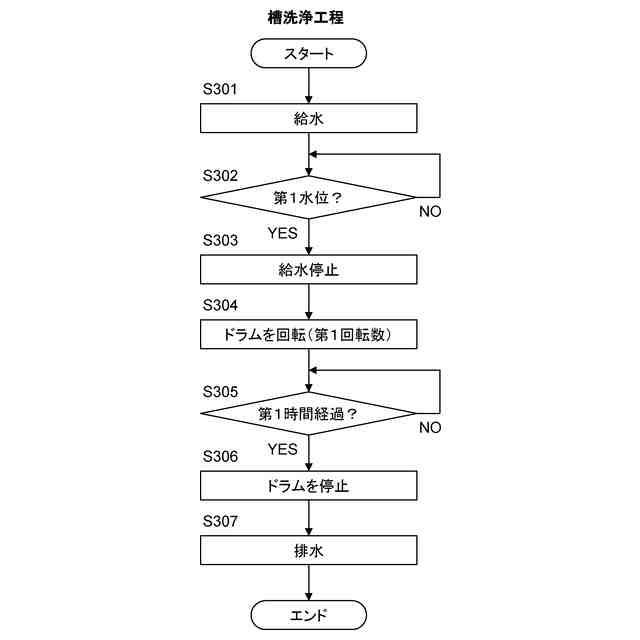 槽洗浄工程

スタート

S301

給水

S302

第1水位？

NO

YES

S303

給水停止

S304

ドラムを回転（第1回転数）

S305

第1時間経過？

NO

YES

S306

ドラムを停止

S307

排水

エンド